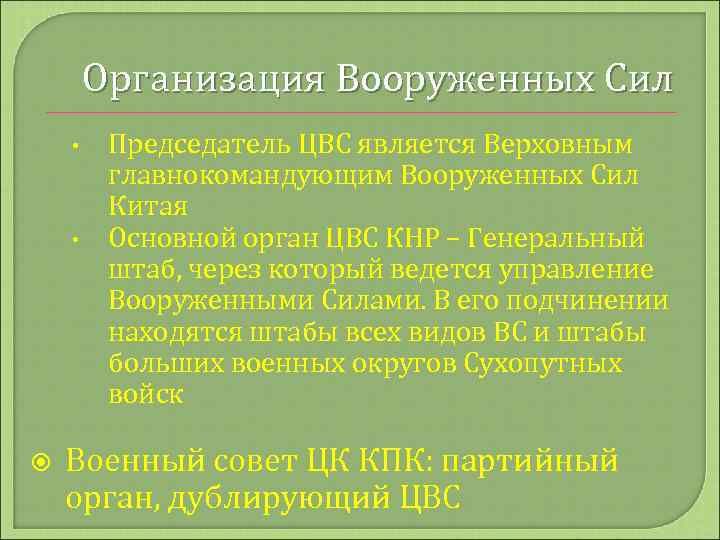 Организация Вооруженных Сил

• Председатель ЦВС является Верховным главнокомандующим Вооруженных Сил Китая
• Основной орган ЦВС КНР – Генеральный штаб, через который ведется управление Вооруженными Силами. В его подчинении находятся штабы всех видов ВС и штабы больших военных округов Сухопутных войск

Военный совет ЦК КПК: партийный орган, дублирующий ЦВС